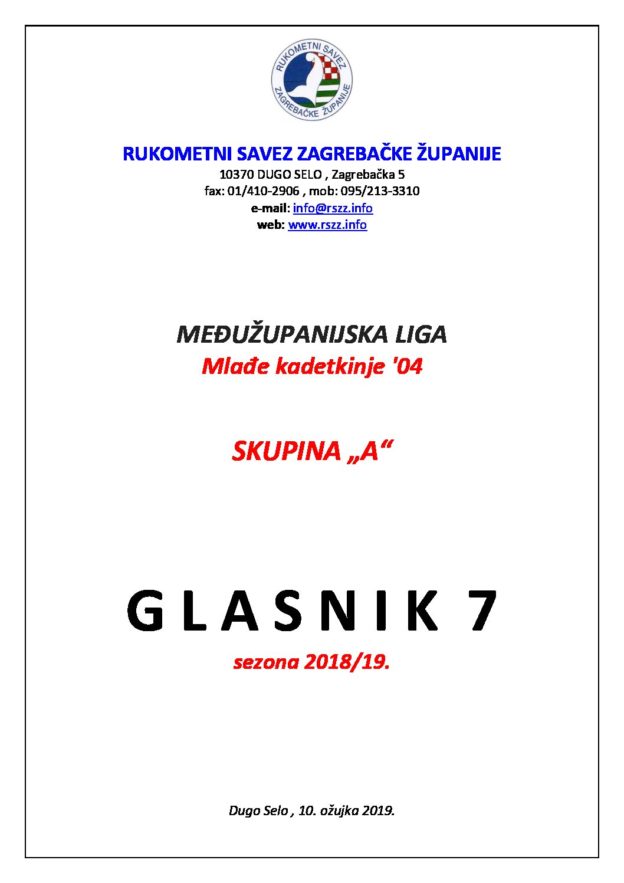 RUKOMETNI SAVEZ ZAGREBAČKE ŽUPANIJE

RUKOMETNI SAVEZ ZAGREBAČKE ŽUPANIJE
10370 DUGO SELO , Zagrebačka 5
fax: 01/410-2906 , mob: 095/213-3310
e-mail: info@rszz.info
web: www.rszz.info

MEĐUŽUPANIJSKA LIGA
Mlađe kadetkinje '04

SKUPINA „A“

GLASNIK 7
sezona 2018/19.

Dugo Selo , 10. ožujka 2019.